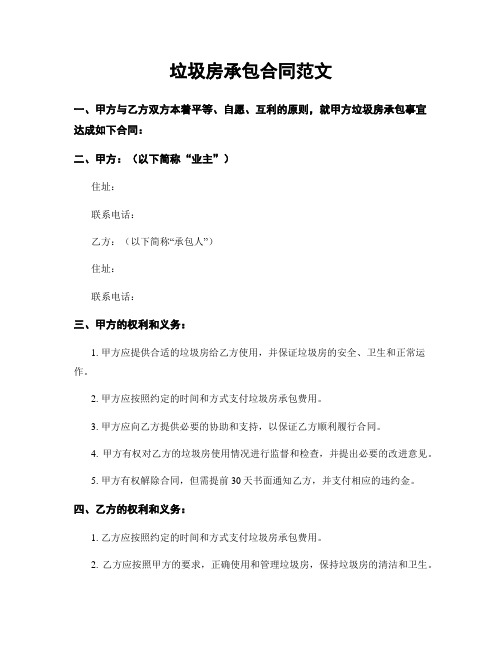 垃圾房承包合同范文

一、甲方与乙方双方本着平等、自愿、互利的原则，就甲方垃圾房承包事宜达成如下合同：

二、甲方：（以下简称“业主”）

住址：

联系电话：

乙方：（以下简称“承包人”）

住址：

联系电话：

三、甲方的权利和义务：

1. 甲方应提供合适的垃圾房给乙方使用，并保证垃圾房的安全、卫生和正常运作。

2. 甲方应按照约定的时间和方式支付垃圾房承包费用。

3. 甲方应向乙方提供必要的协助和支持，以保证乙方顺利履行合同。

4. 甲方有权对乙方的垃圾房使用情况进行监督和检查，并提出必要的改进意见。

5. 甲方有权解除合同，但需提前 30 天书面通知乙方，并支付相应的违约金。

四、乙方的权利和义务：

1. 乙方应按照约定的时间和方式支付垃圾房承包费用。

2. 乙方应按照甲方的要求，正确使用和管理垃圾房，保持垃圾房的清洁和卫生。